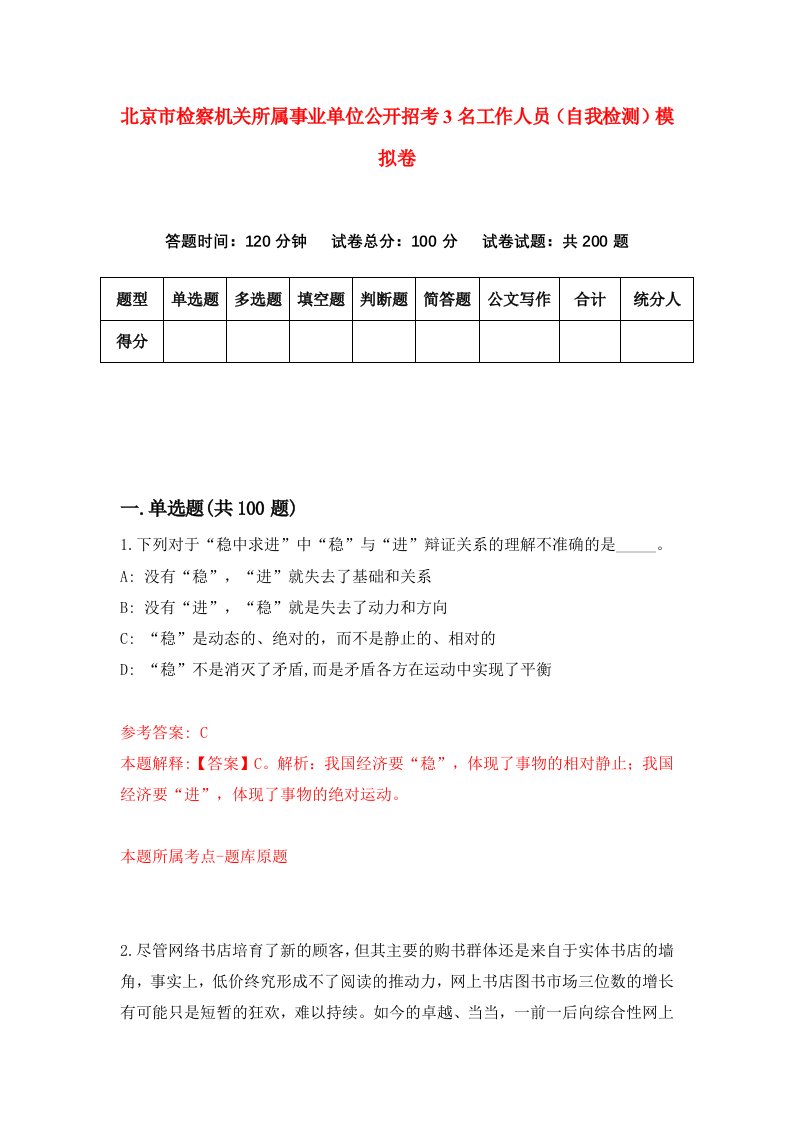 北京市检察机关所属事业单位公开招考3名工作人员（自我检测）模拟卷

答题时间：120分钟　试卷总分：100分　试卷试题：共200题

| 题型 | 单选题 | 多选题 | 填空题 | 判断题 | 简答题 | 公文写作 | 合计 | 统分人 |
|---|---|---|---|---|---|---|---|---|
| 得分 | | | | | | | | |

一.单选题(共100题)

1.下列对于“稳中求进”中“稳”与“进”辩证关系的理解不准确的是_____。

A: 没有“稳”，“进”就失去了基础和关系

B: 没有“进”，“稳”就是失去了动力和方向

C: “稳”是动态的、绝对的，而不是静止的、相对的

D: “稳”不是消灭了矛盾,而是矛盾各方在运动中实现了平衡

参考答案: C

本题解释:【答案】C。解析：我国经济要“稳”，体现了事物的相对静止；我国经济要“进”，体现了事物的绝对运动。

本题所属考点-题库原题

2.尽管网络书店培育了新的顾客,但其主要的购书群体还是来自于实体书店的墙角，事实上，低价终究形成不了阅读的推动力，网上书店图书市场三位数的增长有可能只是短暂的狂欢，难以持续。如今的卓越、当当，一前一后向综合性网上